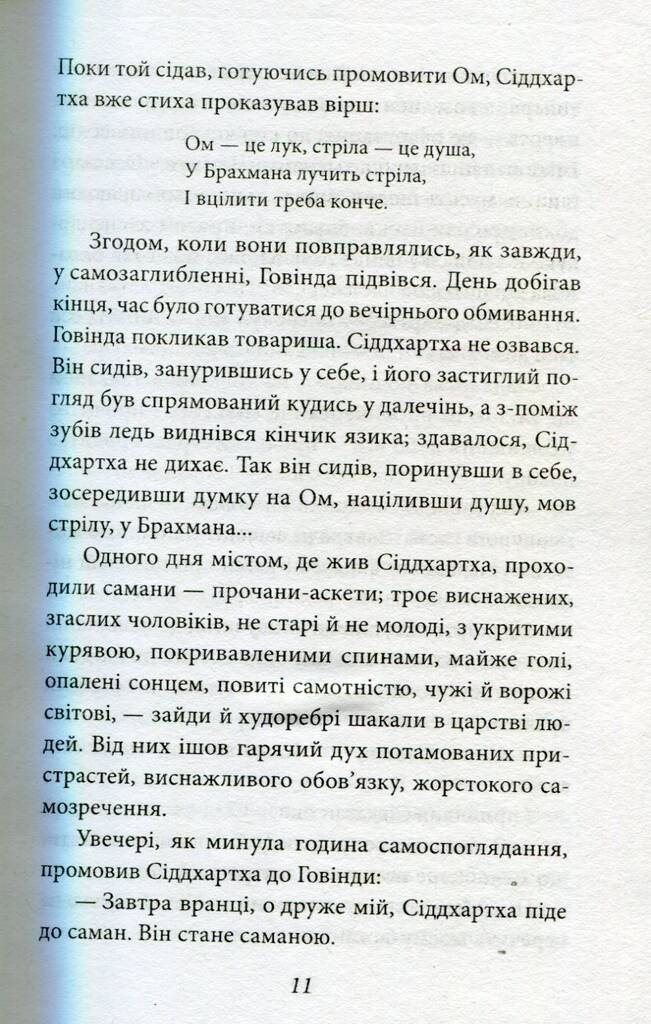 Поки той сідав, готуючись промовити Ом, Сіддхартха вже стиха проказував вірш:

Ом — це лук, стріла — це душа,
У Брахмана лучить стріла,
І вцілити треба конче.

Згодом, коли вони повправлялись, як завжди, у самозаглибленні, Говінда підвівся. День добігав кінця, час було готуватися до вечірнього обмивання. Говінда покликав товариша. Сіддхартха не озвався. Він сидів, занурившись у себе, і його застиглий погляд був спрямований кудись у далечінь, а з-поміж зубів ледь виднівся кінчик язика; здавалося, Сіддхартха не дихає. Так він сидів, поринувши в себе, зосередивши думку на Ом, націливши душу, мов стрілу, у Брахмана...

Одного дня містом, де жив Сіддхартха, проходили самани — прочани-аскети; троє виснажених, згаслих чоловіків, не старі й не молоді, з укритими курявою, покривавленими спинами, майже голі, опалені сонцем, повиті самотністю, чужі й ворожі світові, — зайди й худоребрі шакали в царстві людей. Від них ішов гарячий дух потамованих пристрастей, виснажливого обов'язку, жорстокого самозречення.

Увечері, як минула година самоспоглядання, промовив Сіддхартха до Говінди:

— Завтра вранці, о друже мій, Сіддхартха піде до саман. Він стане саманою.

11